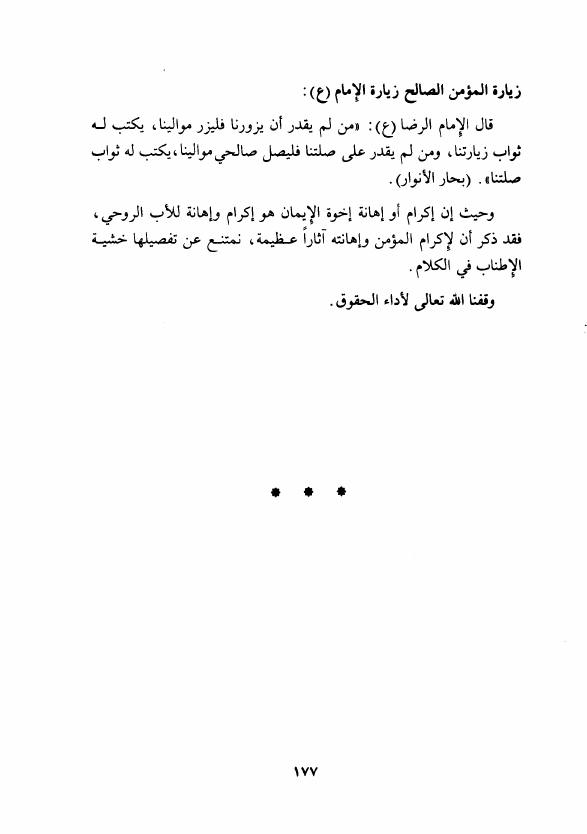 زيارة المؤمن الصالح زيارة الإمام (ع):

قال الإمام الرضا (ع): «من لم يقدر أن يزورنا فليزر موالينا، يكتب له ثواب زيارتنا، ومن لم يقدر على صلتنا فليصل صالحي موالينا، يكتب له ثواب صلتنا». (بحار الأنوار).

وحيث إن إكرام أو إهانة إخوة الإيمان هو إكرام وإهانة للأب الروحي، فقد ذكر أن لإكرام المؤمن وإهانته آثاراً عظيمة، نمتنع عن تفصيلها خشية الإطناب في الكلام.

وفقنا الله تعالى لأداء الحقوق.

* * *

١٧٧